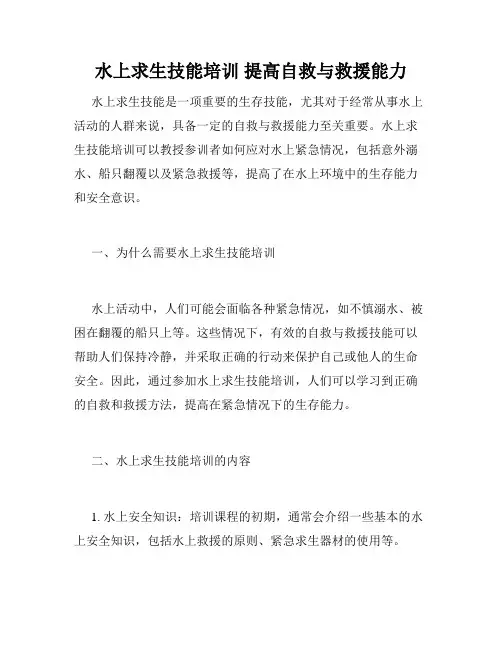 水上求生技能培训 提高自救与救援能力

水上求生技能是一项重要的生存技能，尤其对于经常从事水上活动的人群来说，具备一定的自救与救援能力至关重要。水上求生技能培训可以教授参训者如何应对水上紧急情况，包括意外溺水、船只翻覆以及紧急救援等，提高了在水上环境中的生存能力和安全意识。

一、为什么需要水上求生技能培训

水上活动中，人们可能会面临各种紧急情况，如不慎溺水、被困在翻覆的船只上等。这些情况下，有效的自救与救援技能可以帮助人们保持冷静，并采取正确的行动来保护自己或他人的生命安全。因此，通过参加水上求生技能培训，人们可以学习到正确的自救和救援方法，提高在紧急情况下的生存能力。

二、水上求生技能培训的内容

1. 水上安全知识：培训课程的初期，通常会介绍一些基本的水上安全知识，包括水上救援的原则、紧急求生器材的使用等。